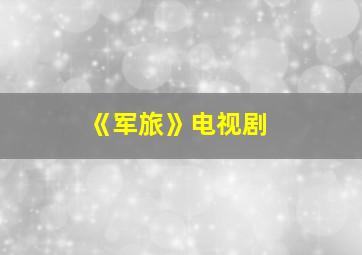 《军旅》电视剧